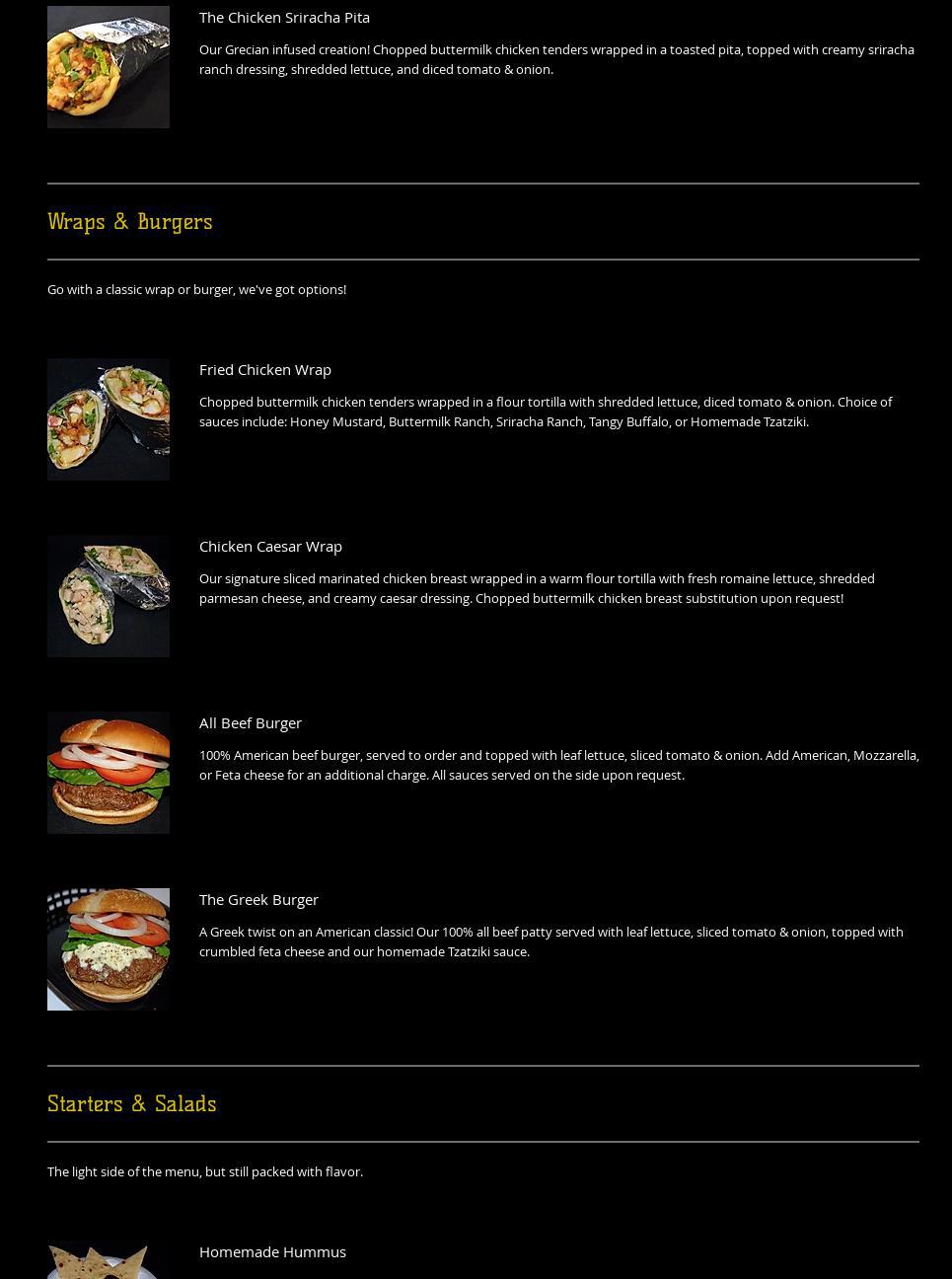 The Chicken Sriracha Pita

Our Grecian infused creation! Chopped buttermilk chicken tenders wrapped in a toasted pita, topped with creamy sriracha ranch dressing, shredded lettuce, and diced tomato & onion.

Wraps & Burgers

Go with a classic wrap or burger, we've got options!

Fried Chicken Wrap

Chopped buttermilk chicken tenders wrapped in a flour tortilla with shredded lettuce, diced tomato & onion. Choice of sauces include: Honey Mustard, Buttermilk Ranch, Sriracha Ranch, Tangy Buffalo, or Homemade Tzatziki.

Chicken Caesar Wrap

Our signature sliced marinated chicken breast wrapped in a warm flour tortilla with fresh romaine lettuce, shredded parmesan cheese, and creamy caesar dressing. Chopped buttermilk chicken breast substitution upon request!

All Beef Burger

100% American beef burger, served to order and topped with leaf lettuce, sliced tomato & onion. Add American, Mozzarella, or Feta cheese for an additional charge. All sauces served on the side upon request.

The Greek Burger

A Greek twist on an American classic! Our 100% all beef patty served with leaf lettuce, sliced tomato & onion, topped with crumbled feta cheese and our homemade Tzatziki sauce.

Starters & Salads

The light side of the menu, but still packed with flavor.

Homemade Hummus